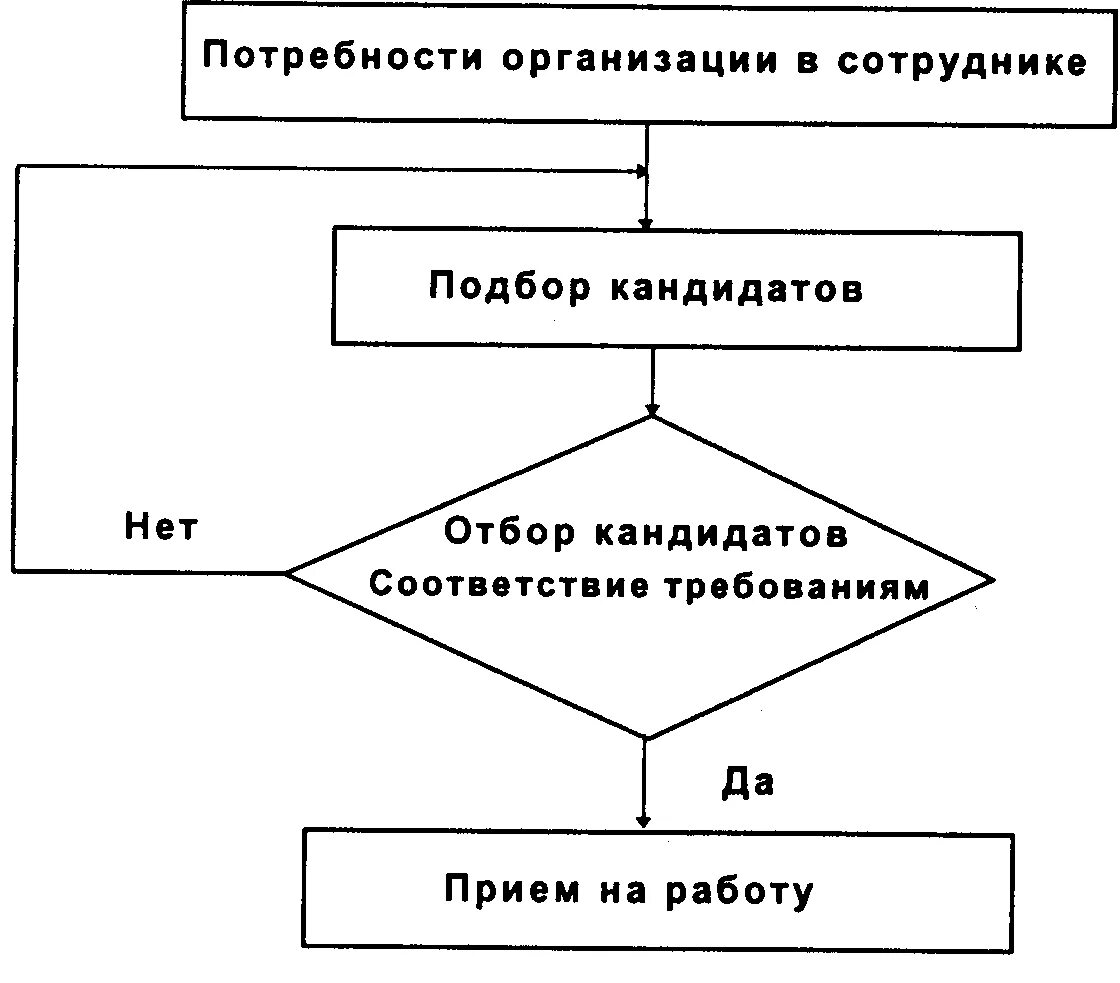 Потребности организации в сотруднике

Подбор кандидатов

Нет

Отбор кандидатов
Соответствие требованиям

Да

Прием на работу